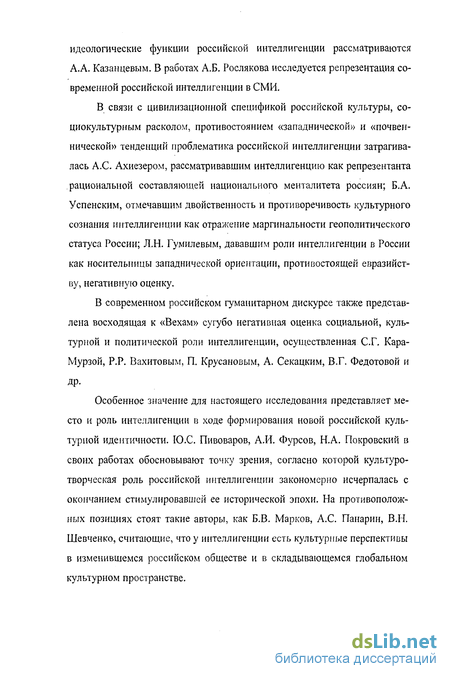 идеологические функции российской интеллигенции рассматриваются А.А. Казанцевым. В работах А.Б. Рослякова исследуется репрезентация современной российской интеллигенции в СМИ.

В связи с цивилизационной спецификой российской культуры, социокультурным расколом, противостоянием «западнической» и «почвеннической» тенденций проблематика российской интеллигенции затрагивалась А.С. Ахиезером, рассматривавшим интеллигенцию как репрезентанта рациональной составляющей национального менталитета россиян; Б.А. Успенским, отмечавшим двойственность и противоречивость культурного сознания интеллигенции как отражение маргинальности геополитического статуса России; Л.Н. Гумилевым, дававшим роли интеллигенции в России как носительницы западнической ориентации, противостоящей евразийству, негативную оценку.

В современном российском гуманитарном дискурсе также представлена восходящая к «Вехам» сугубо негативная оценка социальной, культурной и политической роли интеллигенции, осуществленная С.Г. Кара-Мурзой, Р.Р. Вахитовым, П. Крусановым, А. Секацким, В.Г. Федотовой и др.

Особенное значение для настоящего исследования представляет место и роль интеллигенции в ходе формирования новой российской культурной идентичности. Ю.С. Пивоваров, А.И. Фурсов, Н.А. Покровский в своих работах обосновывают точку зрения, согласно которой культуротворческая роль российской интеллигенции закономерно исчерпалась с окончанием стимулировавшей ее исторической эпохи. На противоположных позициях стоят такие авторы, как Б.В. Марков, А.С. Панарин, В.Н. Шевченко, считающие, что у интеллигенции есть культурные перспективы в изменившемся российском обществе и в складывающемся глобальном культурном пространстве.

dsLib.net
библиотека диссертаций